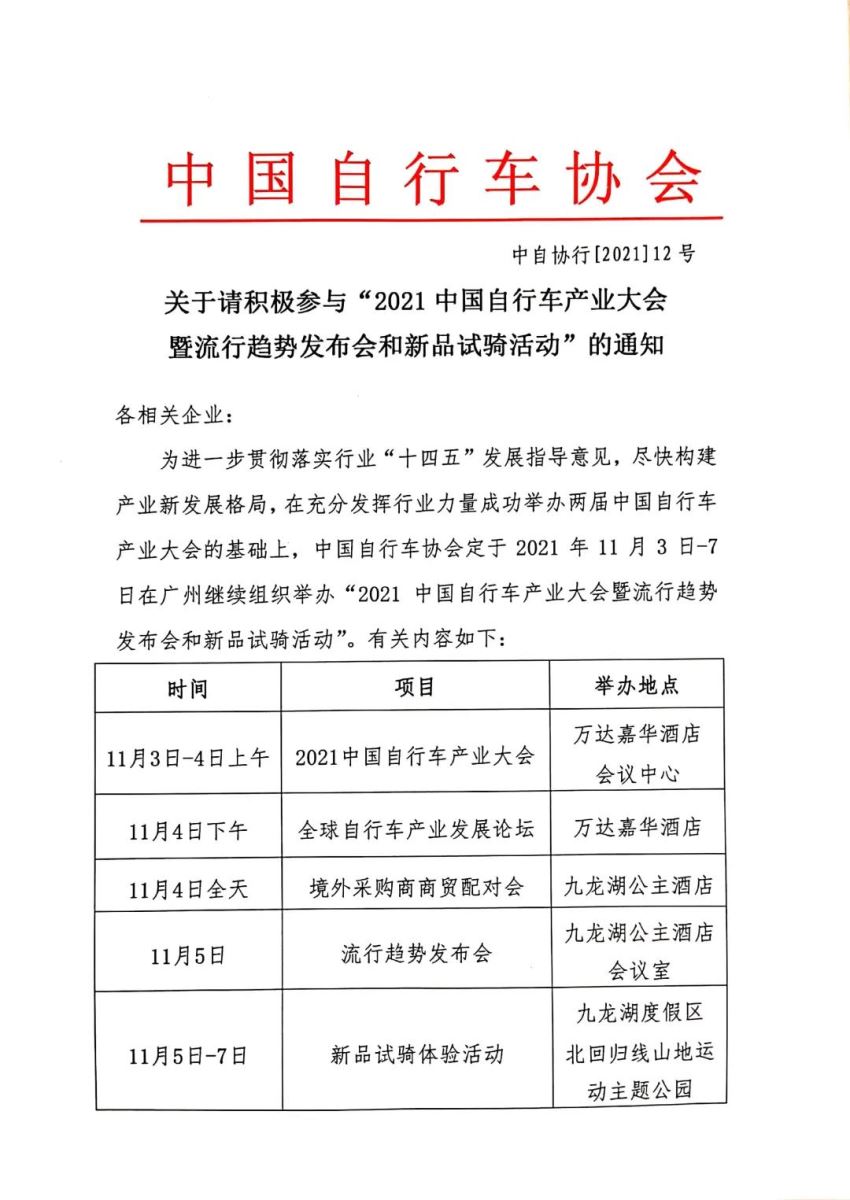 中国自行车协会

中自协行[2021]12号

关于请积极参与“2021中国自行车产业大会暨流行趋势发布会和新品试骑活动”的通知

各相关企业：

为进一步贯彻落实行业“十四五”发展指导意见，尽快构建产业新发展格局，在充分发挥行业力量成功举办两届中国自行车产业大会的基础上，中国自行车协会定于2021年11月3日-7日在广州继续组织举办“2021 中国自行车产业大会暨流行趋势发布会和新品试骑活动”。有关内容如下：

| 时间 | 项目 | 举办地点 |
|---|---|---|
| 11月3日-4日上午 | 2021中国自行车产业大会 | 万达嘉华酒店会议中心 |
| 11月4日下午 | 全球自行车产业发展论坛 | 万达嘉华酒店 |
| 11月4日全天 | 境外采购商商贸配对会 | 九龙湖公主酒店 |
| 11月5日 | 流行趋势发布会 | 九龙湖公主酒店会议室 |
| 11月5日-7日 | 新品试骑体验活动 | 九龙湖度假区北回归线山地运动主题公园 |